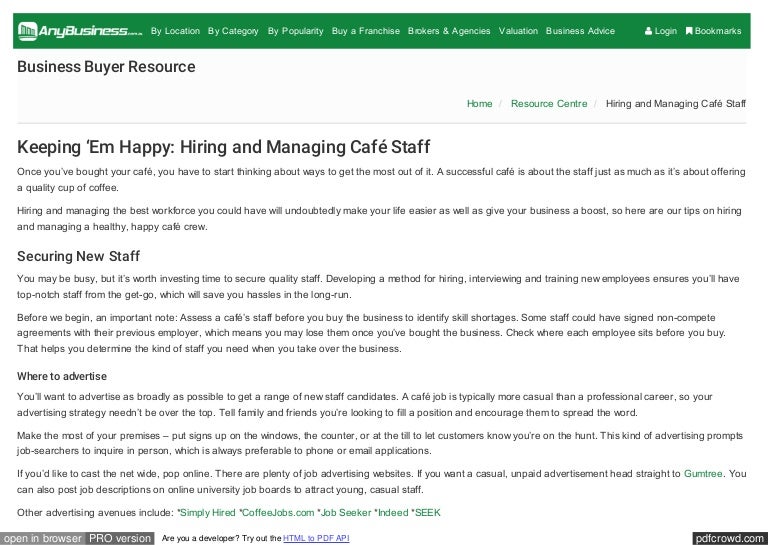 AnyBusiness.com.au By Location By Category By Popularity Buy a Franchise Brokers & Agencies Valuation Business Advice Login Bookmarks

Business Buyer Resource

Home / Resource Centre / Hiring and Managing Café Staff

Keeping 'Em Happy: Hiring and Managing Café Staff

Once you've bought your café, you have to start thinking about ways to get the most out of it. A successful café is about the staff just as much as it's about offering a quality cup of coffee.

Hiring and managing the best workforce you could have will undoubtedly make your life easier as well as give your business a boost, so here are our tips on hiring and managing a healthy, happy café crew.

Securing New Staff

You may be busy, but it's worth investing time to secure quality staff. Developing a method for hiring, interviewing and training new employees ensures you'll have top-notch staff from the get-go, which will save you hassles in the long-run.

Before we begin, an important note: Assess a café's staff before you buy the business to identify skill shortages. Some staff could have signed non-compete agreements with their previous employer, which means you may lose them once you've bought the business. Check where each employee sits before you buy. That helps you determine the kind of staff you need when you take over the business.

Where to advertise

You'll want to advertise as broadly as possible to get a range of new staff candidates. A café job is typically more casual than a professional career, so your advertising strategy needn't be over the top. Tell family and friends you're looking to fill a position and encourage them to spread the word.

Make the most of your premises – put signs up on the windows, the counter, or at the till to let customers know you're on the hunt. This kind of advertising prompts job-searchers to inquire in person, which is always preferable to phone or email applications.

If you'd like to cast the net wide, pop online. There are plenty of job advertising websites. If you want a casual, unpaid advertisement head straight to Gumtree. You can also post job descriptions on online university job boards to attract young, casual staff.

Other advertising avenues include: *Simply Hired *CoffeeJobs.com *Job Seeker *Indeed *SEEK

open in browser PRO version Are you a developer? Try out the HTML to PDF API pdfcrowd.com